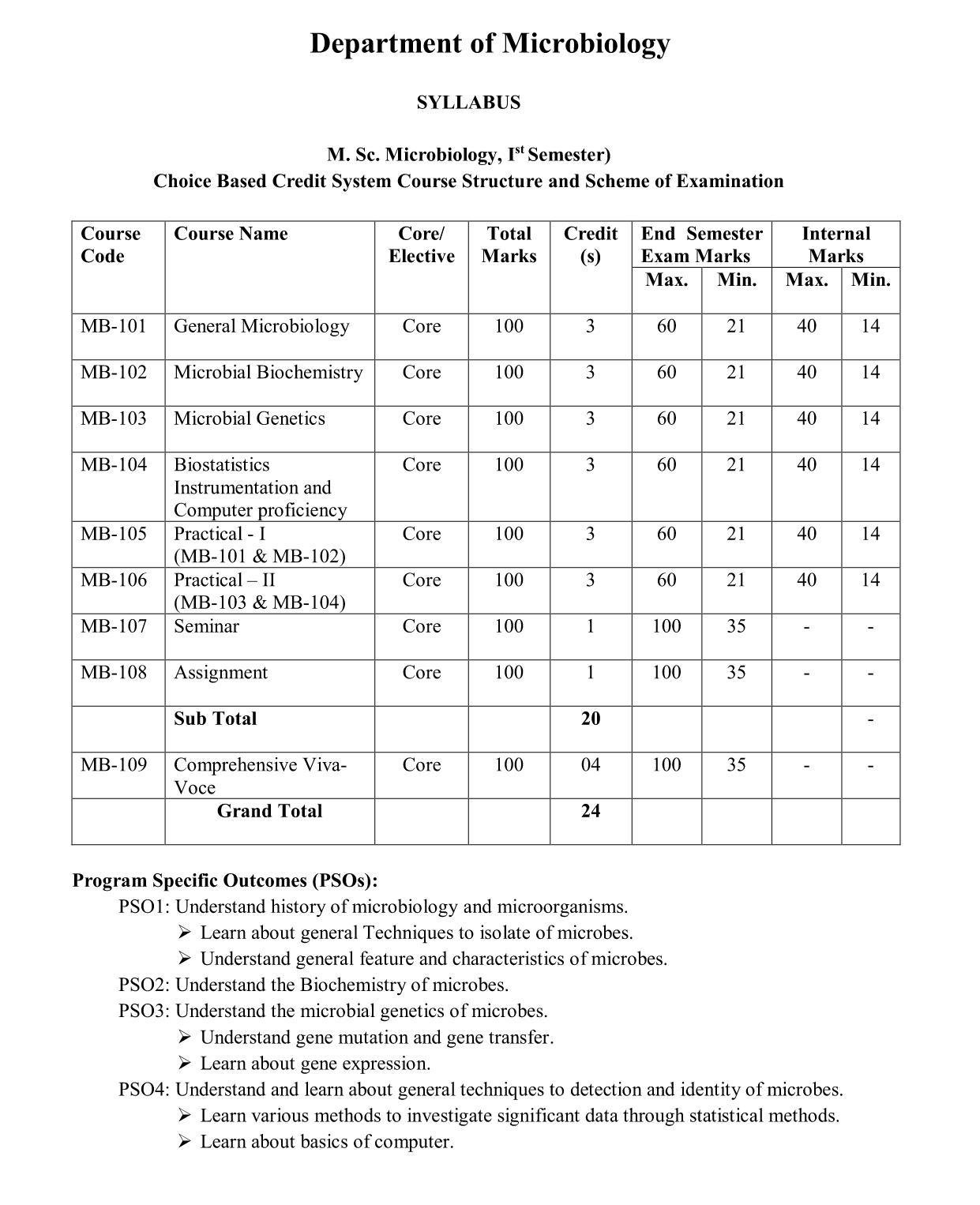 Department of Microbiology

SYLLABUS

M. Sc. Microbiology, I$^{st}$ Semester)
Choice Based Credit System Course Structure and Scheme of Examination

| Course Code | Course Name | Core/ Elective | Total Marks | Credit (s) | End Semester Exam Marks Max. | End Semester Exam Marks Min. | Internal Marks Max. | Internal Marks Min. |
|---|---|---|---|---|---|---|---|---|
| MB-101 | General Microbiology | Core | 100 | 3 | 60 | 21 | 40 | 14 |
| MB-102 | Microbial Biochemistry | Core | 100 | 3 | 60 | 21 | 40 | 14 |
| MB-103 | Microbial Genetics | Core | 100 | 3 | 60 | 21 | 40 | 14 |
| MB-104 | Biostatistics Instrumentation and Computer proficiency | Core | 100 | 3 | 60 | 21 | 40 | 14 |
| MB-105 | Practical - I (MB-101 & MB-102) | Core | 100 | 3 | 60 | 21 | 40 | 14 |
| MB-106 | Practical – II (MB-103 & MB-104) | Core | 100 | 3 | 60 | 21 | 40 | 14 |
| MB-107 | Seminar | Core | 100 | 1 | 100 | 35 | - | - |
| MB-108 | Assignment | Core | 100 | 1 | 100 | 35 | - | - |
| | Sub Total | | | 20 | | | | - |
| MB-109 | Comprehensive Viva-Voce | Core | 100 | 04 | 100 | 35 | - | - |
| | Grand Total | | | 24 | | | | |

Program Specific Outcomes (PSOs):
PSO1: Understand history of microbiology and microorganisms.
➢ Learn about general Techniques to isolate of microbes.
➢ Understand general feature and characteristics of microbes.
PSO2: Understand the Biochemistry of microbes.
PSO3: Understand the microbial genetics of microbes.
➢ Understand gene mutation and gene transfer.
➢ Learn about gene expression.
PSO4: Understand and learn about general techniques to detection and identity of microbes.
➢ Learn various methods to investigate significant data through statistical methods.
➢ Learn about basics of computer.